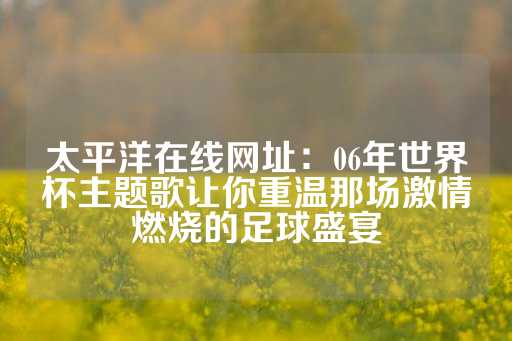 太平洋在线网址：06年世界杯主题歌让你重温那场激情燃烧的足球盛宴